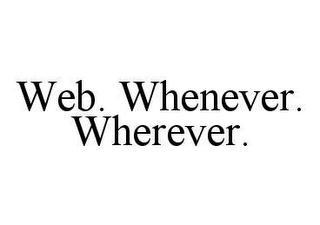 Web. Whenever.
Wherever.